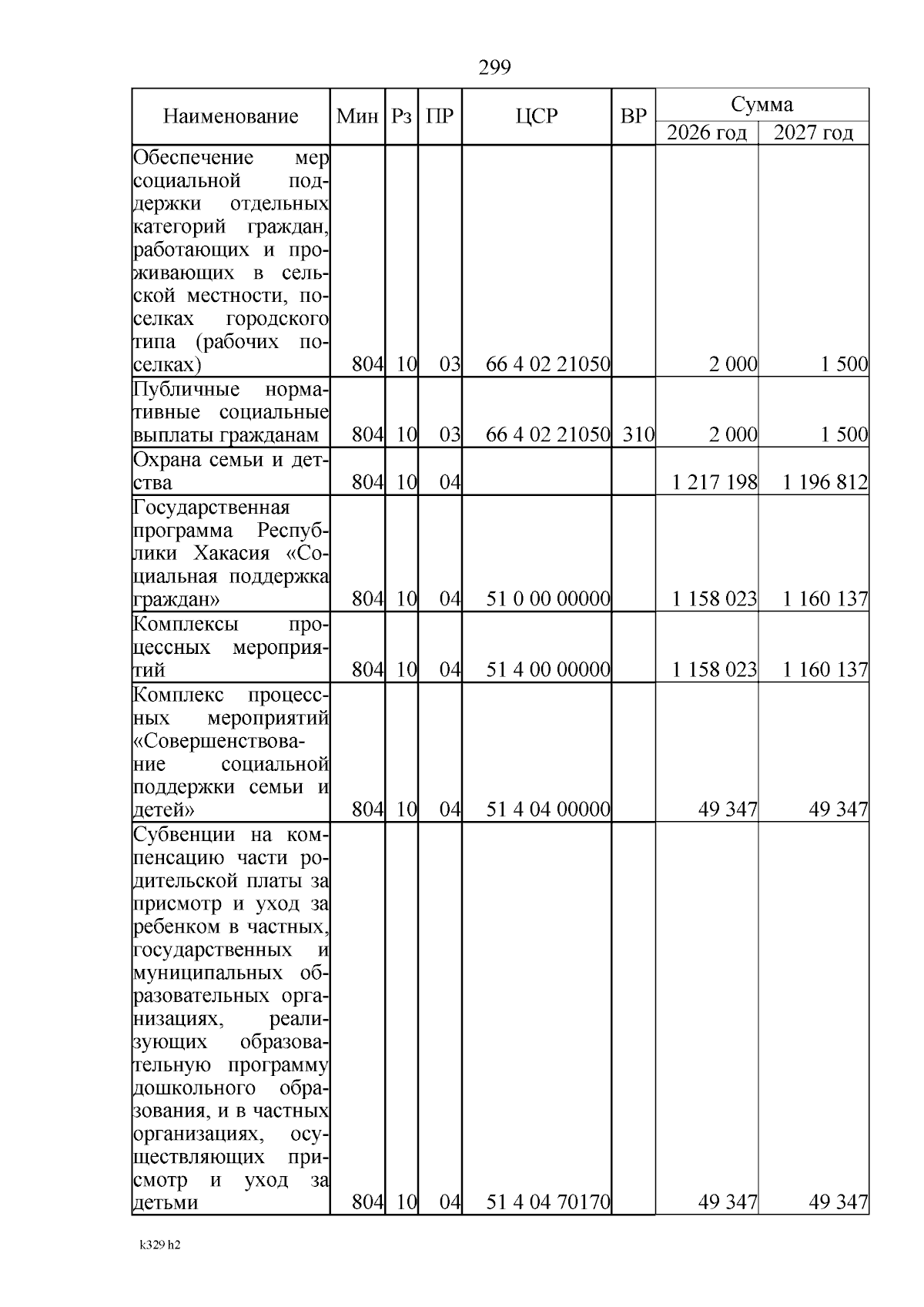 299

| Наименование | Мин | Рз | ПР | ЦСР | ВР | Сумма 2026 год | Сумма 2027 год |
|---|---|---|---|---|---|---|---|
| Обеспечение мер социальной поддержки отдельных категорий граждан, работающих и проживающих в сельской местности, поселках городского типа (рабочих поселках) | 804 | 10 | 03 | 66 4 02 21050 | | 2 000 | 1 500 |
| Публичные нормативные социальные выплаты гражданам | 804 | 10 | 03 | 66 4 02 21050 | 310 | 2 000 | 1 500 |
| Охрана семьи и детства | 804 | 10 | 04 | | | 1 217 198 | 1 196 812 |
| Государственная программа Республики Хакасия «Социальная поддержка граждан» | 804 | 10 | 04 | 51 0 00 00000 | | 1 158 023 | 1 160 137 |
| Комплексы процессных мероприятий | 804 | 10 | 04 | 51 4 00 00000 | | 1 158 023 | 1 160 137 |
| Комплекс процессных мероприятий «Совершенствование социальной поддержки семьи и детей» | 804 | 10 | 04 | 51 4 04 00000 | | 49 347 | 49 347 |
| Субвенции на компенсацию части родительской платы за присмотр и уход за ребенком в частных, государственных и муниципальных образовательных организациях, реализующих образовательную программу дошкольного образования, и в частных организациях, осуществляющих присмотр и уход за детьми | 804 | 10 | 04 | 51 4 04 70170 | | 49 347 | 49 347 |

k329 h2